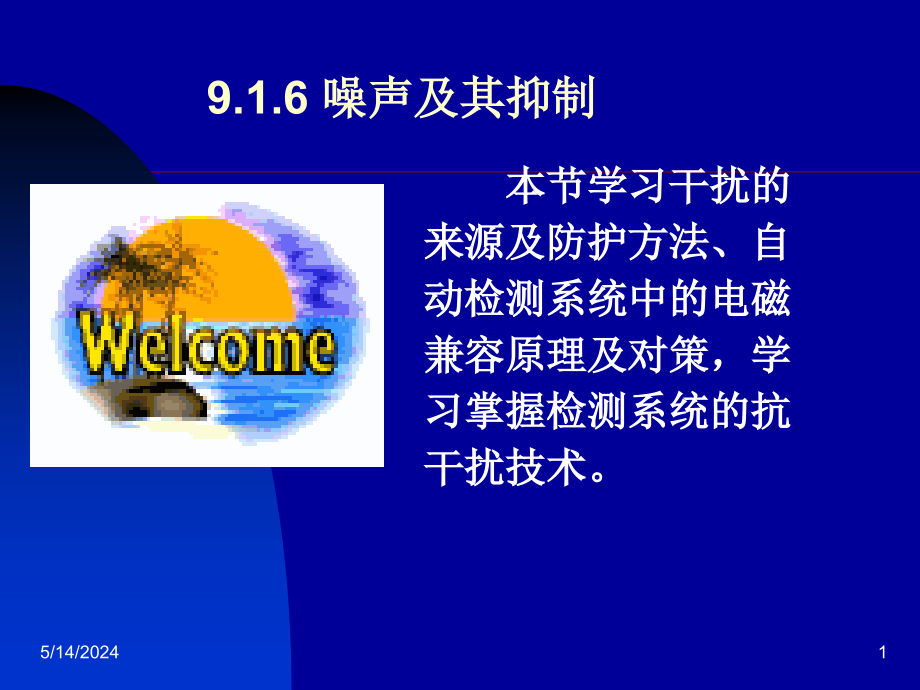 9.1.6 噪声及其抑制

Welcome

本节学习干扰的来源及防护方法、自动检测系统中的电磁兼容原理及对策，学习掌握检测系统的抗干扰技术。

5/14/2024

1